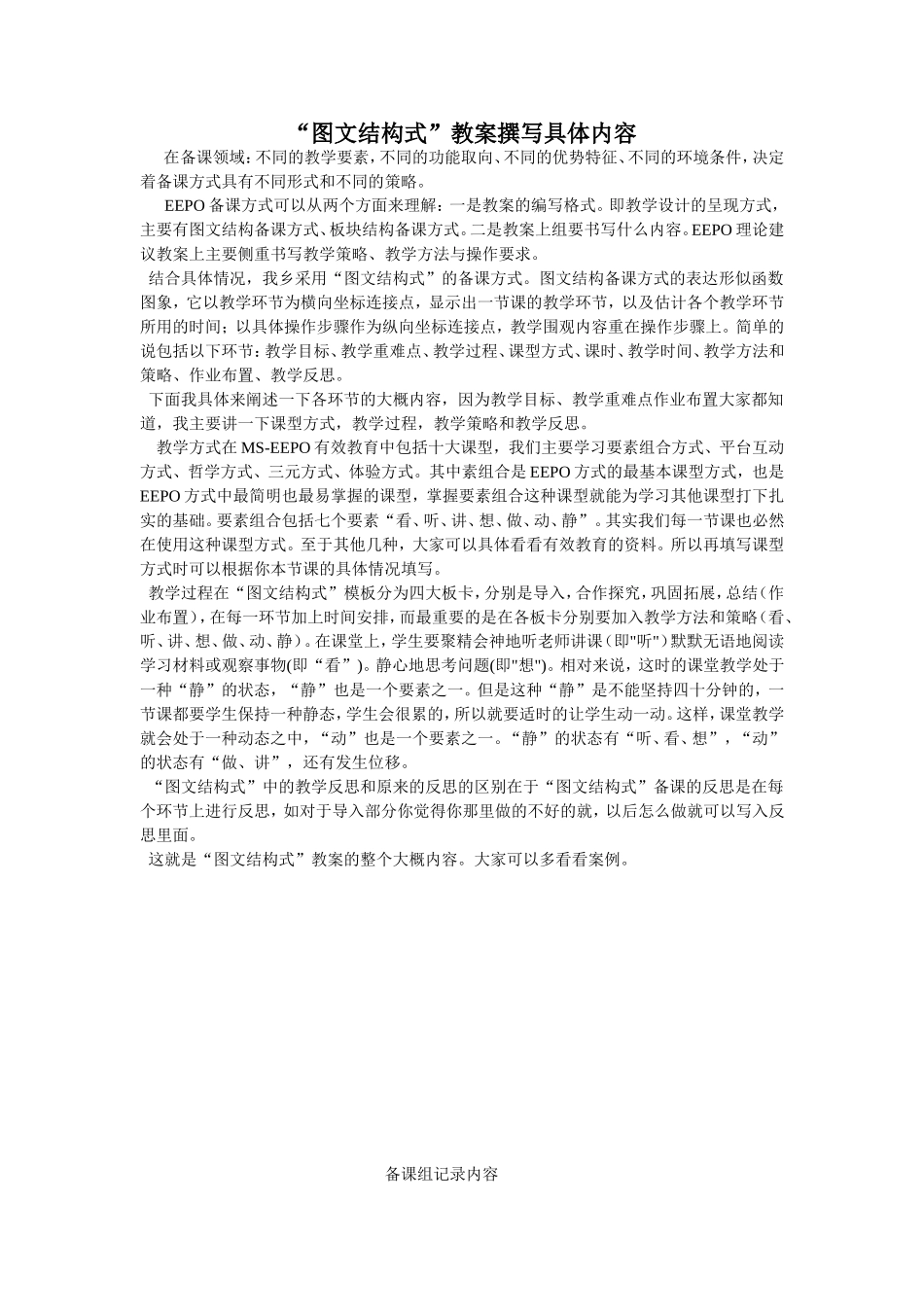 “图文结构式”教案撰写具体内容

在备课领域：不同的教学要素，不同的功能取向、不同的优势特征、不同的环境条件，决定着备课方式具有不同形式和不同的策略。

EEPO 备课方式可以从两个方面来理解：一是教案的编写格式。即教学设计的呈现方式，主要有图文结构备课方式、板块结构备课方式。二是教案上组要书写什么内容。EEPO 理论建议教案上主要侧重书写教学策略、教学方法与操作要求。

结合具体情况，我乡采用“图文结构式”的备课方式。图文结构备课方式的表达形似函数图象，它以教学环节为横向坐标连接点，显示出一节课的教学环节，以及估计各个教学环节所用的时间；以具体操作步骤作为纵向坐标连接点，教学围观内容重在操作步骤上。简单的说包括以下环节：教学目标、教学重难点、教学过程、课型方式、课时、教学时间、教学方法和策略、作业布置、教学反思。

下面我具体来阐述一下各环节的大概内容，因为教学目标、教学重难点作业布置大家都知道，我主要讲一下课型方式，教学过程，教学策略和教学反思。

教学方式在 MS-EEPO 有效教育中包括十大课型，我们主要学习要素组合方式、平台互动方式、哲学方式、三元方式、体验方式。其中素组合是 EEPO 方式的最基本课型方式，也是 EEPO 方式中最简明也最易掌握的课型，掌握要素组合这种课型就能为学习其他课型打下扎实的基础。要素组合包括七个要素“看、听、讲、想、做、动、静”。其实我们每一节课也必然在使用这种课型方式。至于其他几种，大家可以具体看看有效教育的资料。所以再填写课型方式时可以根据你本节课的具体情况填写。

教学过程在“图文结构式”模板分为四大板卡，分别是导入，合作探究，巩固拓展，总结（作业布置），在每一环节加上时间安排，而最重要的是在各板卡分别要加入教学方法和策略（看、听、讲、想、做、动、静）。在课堂上，学生要聚精会神地听老师讲课（即"听"）默默无语地阅读学习材料或观察事物(即“看”)。静心地思考问题(即"想")。相对来说，这时的课堂教学处于一种“静”的状态，“静”也是一个要素之一。但是这种“静”是不能坚持四十分钟的，一节课都要学生保持一种静态，学生会很累的，所以就要适时的让学生动一动。这样，课堂教学就会处于一种动态之中，“动”也是一个要素之一。“静”的状态有“听、看、想”，“动”的状态有“做、讲”，还有发生位移。

“图文结构式”中的教学反思和原来的反思的区别在于“图文结构式”备课的反思是在每个环节上进行反思，如对于导入部分你觉得你那里做的不好的就，以后怎么做就可以写入反思里面。

这就是“图文结构式”教案的整个大概内容。大家可以多看看案例。

备课组记录内容